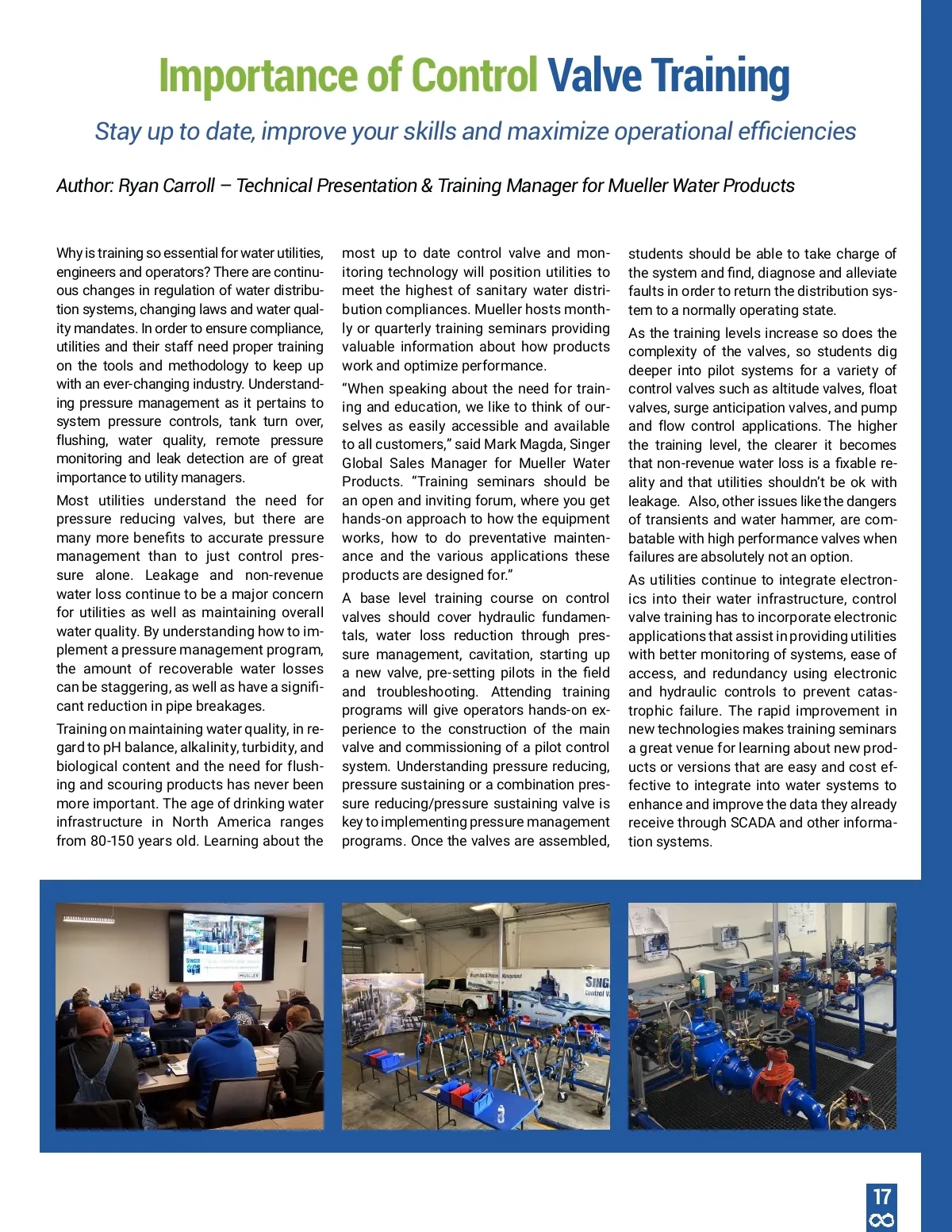 Importance of Control Valve Training

Stay up to date, improve your skills and maximize operational efficiencies

Author: Ryan Carroll – Technical Presentation & Training Manager for Mueller Water Products

Why is training so essential for water utilities, engineers and operators? There are continuous changes in regulation of water distribution systems, changing laws and water quality mandates. In order to ensure compliance, utilities and their staff need proper training on the tools and methodology to keep up with an ever-changing industry. Understanding pressure management as it pertains to system pressure controls, tank turn over, flushing, water quality, remote pressure monitoring and leak detection are of great importance to utility managers.

Most utilities understand the need for pressure reducing valves, but there are many more benefits to accurate pressure management than to just control pressure alone. Leakage and non-revenue water loss continue to be a major concern for utilities as well as maintaining overall water quality. By understanding how to implement a pressure management program, the amount of recoverable water losses can be staggering, as well as have a significant reduction in pipe breakages.

Training on maintaining water quality, in regard to pH balance, alkalinity, turbidity, and biological content and the need for flushing and scouring products has never been more important. The age of drinking water infrastructure in North America ranges from 80-150 years old. Learning about the most up to date control valve and monitoring technology will position utilities to meet the highest of sanitary water distribution compliances. Mueller hosts monthly or quarterly training seminars providing valuable information about how products work and optimize performance.

“When speaking about the need for training and education, we like to think of ourselves as easily accessible and available to all customers,” said Mark Magda, Singer Global Sales Manager for Mueller Water Products. “Training seminars should be an open and inviting forum, where you get hands-on approach to how the equipment works, how to do preventative maintenance and the various applications these products are designed for.”

A base level training course on control valves should cover hydraulic fundamentals, water loss reduction through pressure management, cavitation, starting up a new valve, pre-setting pilots in the field and troubleshooting. Attending training programs will give operators hands-on experience to the construction of the main valve and commissioning of a pilot control system. Understanding pressure reducing, pressure sustaining or a combination pressure reducing/pressure sustaining valve is key to implementing pressure management programs. Once the valves are assembled, students should be able to take charge of the system and find, diagnose and alleviate faults in order to return the distribution system to a normally operating state.

As the training levels increase so does the complexity of the valves, so students dig deeper into pilot systems for a variety of control valves such as altitude valves, float valves, surge anticipation valves, and pump and flow control applications. The higher the training level, the clearer it becomes that non-revenue water loss is a fixable reality and that utilities shouldn’t be ok with leakage. Also, other issues like the dangers of transients and water hammer, are combatable with high performance valves when failures are absolutely not an option.

As utilities continue to integrate electronics into their water infrastructure, control valve training has to incorporate electronic applications that assist in providing utilities with better monitoring of systems, ease of access, and redundancy using electronic and hydraulic controls to prevent catastrophic failure. The rapid improvement in new technologies makes training seminars a great venue for learning about new products or versions that are easy and cost effective to integrate into water systems to enhance and improve the data they already receive through SCADA and other information systems.

SINGER
MUELLER
SING
Control V

17